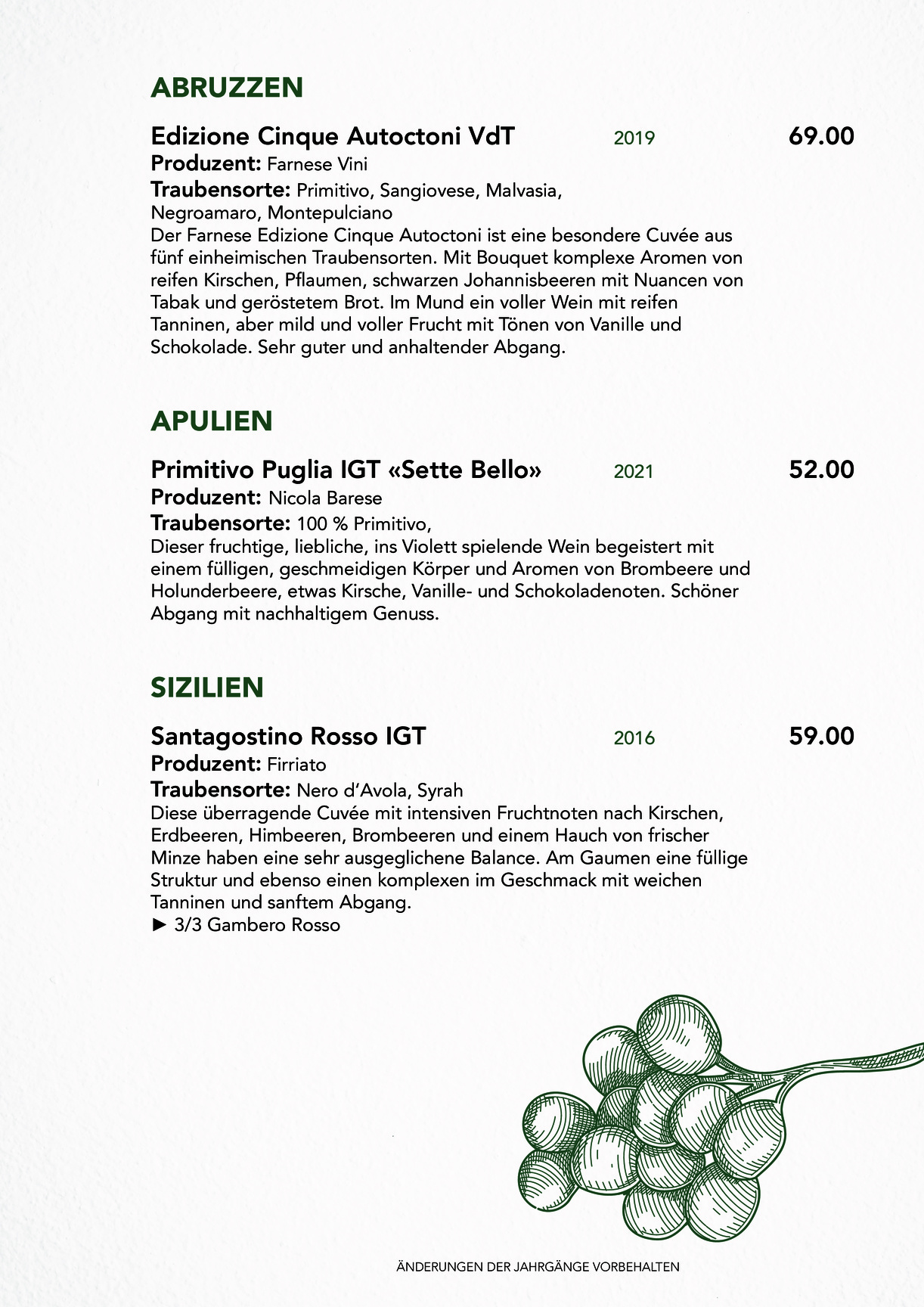 ABRUZZEN

Edizione Cinque Autoctoni VdT 2019 69.00
Produzent: Farnese Vini
Traubensorte: Primitivo, Sangiovese, Malvasia, Negroamaro, Montepulciano
Der Farnese Edizione Cinque Autoctoni ist eine besondere Cuvée aus fünf einheimischen Traubensorten. Mit Bouquet komplexe Aromen von reifen Kirschen, Pflaumen, schwarzen Johannisbeeren mit Nuancen von Tabak und geröstetem Brot. Im Mund ein voller Wein mit reifen Tanninen, aber mild und voller Frucht mit Tönen von Vanille und Schokolade. Sehr guter und anhaltender Abgang.

APULIEN

Primitivo Puglia IGT «Sette Bello» 2021 52.00
Produzent: Nicola Barese
Traubensorte: 100 % Primitivo,
Dieser fruchtige, liebliche, ins Violett spielende Wein begeistert mit einem fülligen, geschmeidigen Körper und Aromen von Brombeere und Holunderbeere, etwas Kirsche, Vanille- und Schokoladenoten. Schöner Abgang mit nachhaltigem Genuss.

SIZILIEN

Santagostino Rosso IGT 2016 59.00
Produzent: Firriato
Traubensorte: Nero d'Avola, Syrah
Diese überragende Cuvée mit intensiven Fruchtnoten nach Kirschen, Erdbeeren, Himbeeren, Brombeeren und einem Hauch von frischer Minze haben eine sehr ausgeglichene Balance. Am Gaumen eine füllige Struktur und ebenso einen komplexen im Geschmack mit weichen Tanninen und sanftem Abgang.
► 3/3 Gambero Rosso

ÄNDERUNGEN DER JAHRGÄNGE VORBEHALTEN